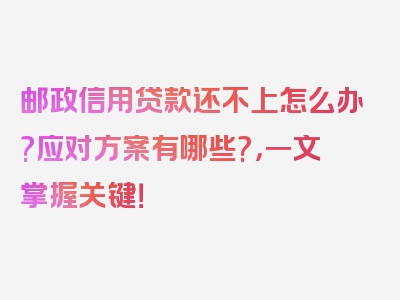 邮政信用贷款还不上怎么办?应对方案有哪些?,一文掌握关键!